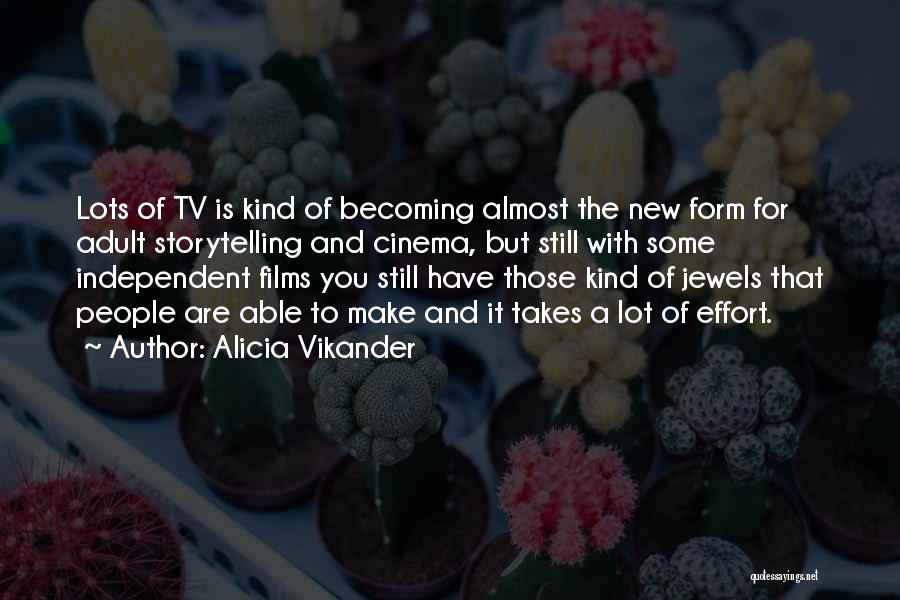 Lots of TV is kind of becoming almost the new form for adult storytelling and cinema, but still with some independent films you still have those kind of jewels that people are able to make and it takes a lot of effort.
~ Author: Alicia Vikander

quotessayings.net